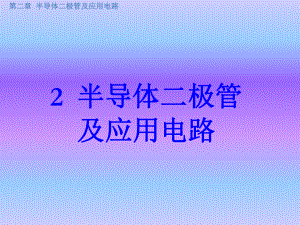 第二章 半导体二极管及应用电路

2 半导体二极管及应用电路